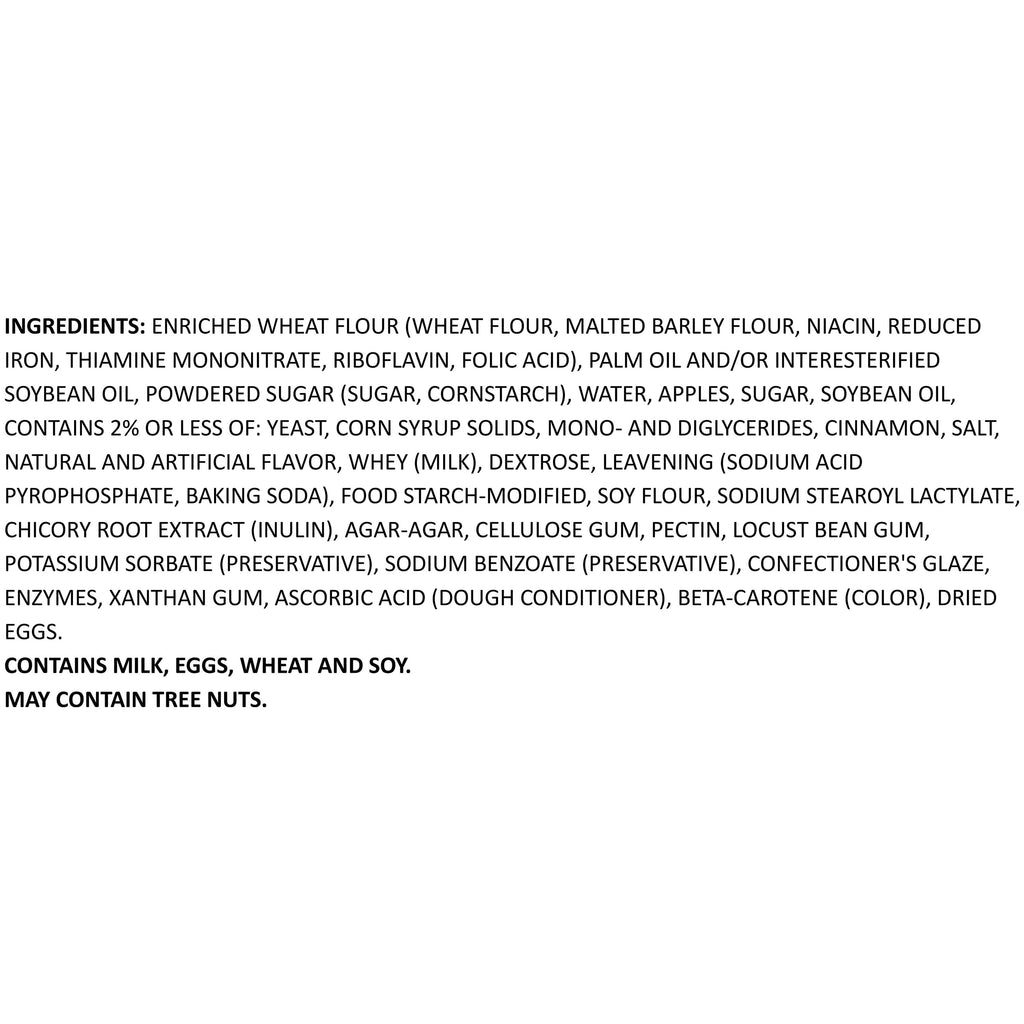 INGREDIENTS: ENRICHED WHEAT FLOUR (WHEAT FLOUR, MALTED BARLEY FLOUR, NIACIN, REDUCED IRON, THIAMINE MONONITRATE, RIBOFLAVIN, FOLIC ACID), PALM OIL AND/OR INTERESTERIFIED SOYBEAN OIL, POWDERED SUGAR (SUGAR, CORNSTARCH), WATER, APPLES, SUGAR, SOYBEAN OIL, CONTAINS 2% OR LESS OF: YEAST, CORN SYRUP SOLIDS, MONO- AND DIGLYCERIDES, CINNAMON, SALT, NATURAL AND ARTIFICIAL FLAVOR, WHEY (MILK), DEXTROSE, LEAVENING (SODIUM ACID PYROPHOSPHATE, BAKING SODA), FOOD STARCH-MODIFIED, SOY FLOUR, SODIUM STEAROYL LACTYLATE, CHICORY ROOT EXTRACT (INULIN), AGAR-AGAR, CELLULOSE GUM, PECTIN, LOCUST BEAN GUM, POTASSIUM SORBATE (PRESERVATIVE), SODIUM BENZOATE (PRESERVATIVE), CONFECTIONER'S GLAZE, ENZYMES, XANTHAN GUM, ASCORBIC ACID (DOUGH CONDITIONER), BETA-CAROTENE (COLOR), DRIED EGGS.

CONTAINS MILK, EGGS, WHEAT AND SOY.
MAY CONTAIN TREE NUTS.